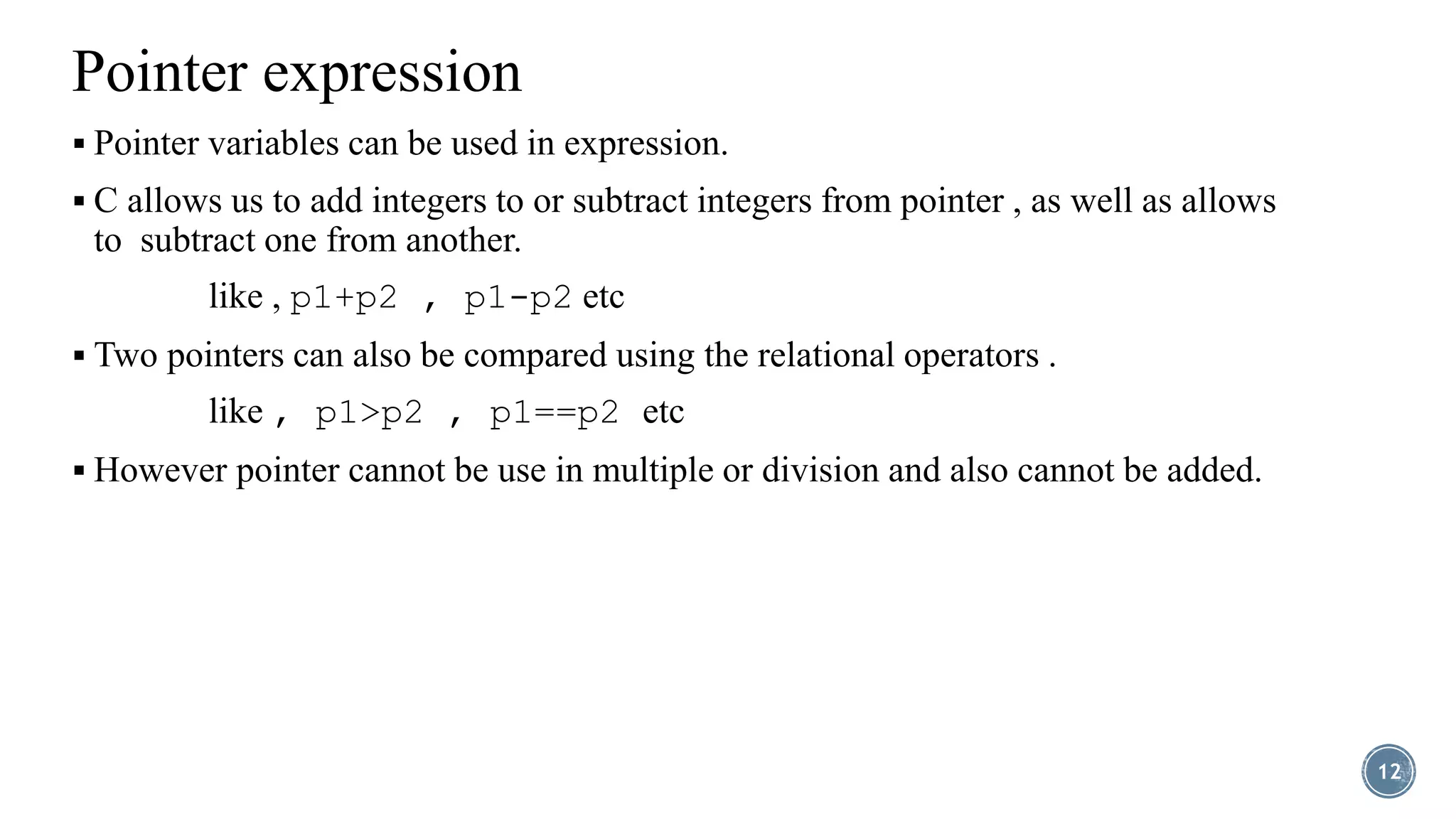 Pointer expression

▪ Pointer variables can be used in expression.

▪ C allows us to add integers to or subtract integers from pointer , as well as allows to subtract one from another.

like , p1+p2 , p1-p2 etc

▪ Two pointers can also be compared using the relational operators .

like , p1>p2 , p1==p2 etc

▪ However pointer cannot be use in multiple or division and also cannot be added.

12